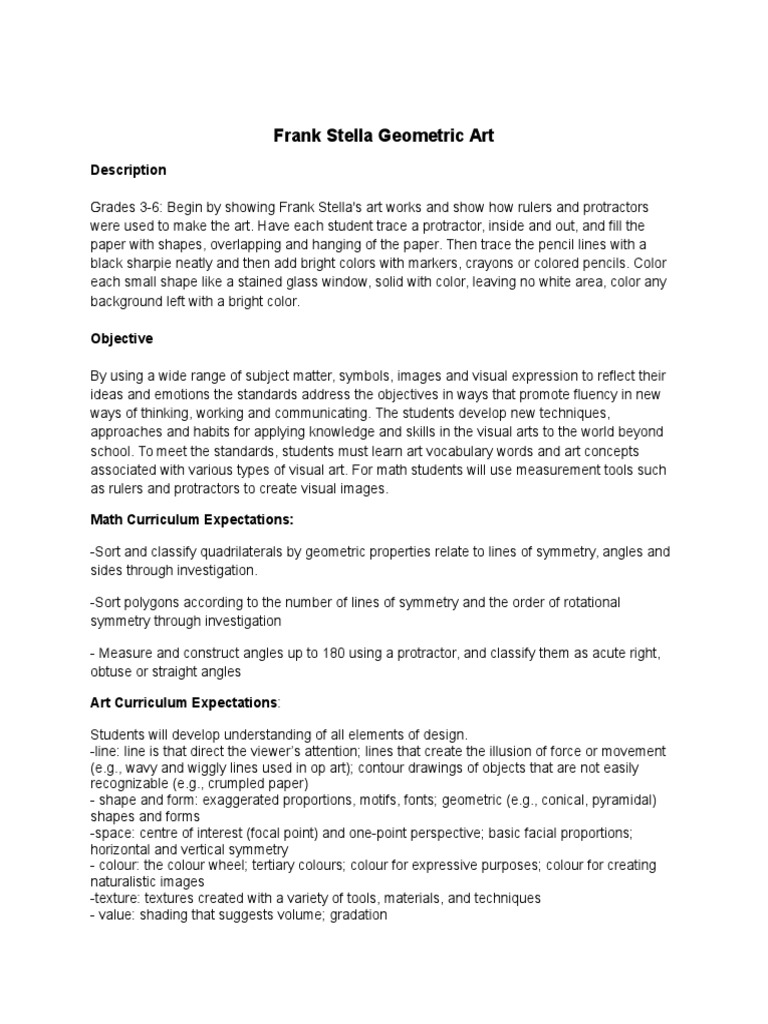 Frank Stella Geometric Art

Description

Grades 3-6: Begin by showing Frank Stella's art works and show how rulers and protractors were used to make the art. Have each student trace a protractor, inside and out, and fill the paper with shapes, overlapping and hanging of the paper. Then trace the pencil lines with a black sharpie neatly and then add bright colors with markers, crayons or colored pencils. Color each small shape like a stained glass window, solid with color, leaving no white area, color any background left with a bright color.

Objective

By using a wide range of subject matter, symbols, images and visual expression to reflect their ideas and emotions the standards address the objectives in ways that promote fluency in new ways of thinking, working and communicating. The students develop new techniques, approaches and habits for applying knowledge and skills in the visual arts to the world beyond school. To meet the standards, students must learn art vocabulary words and art concepts associated with various types of visual art. For math students will use measurement tools such as rulers and protractors to create visual images.

Math Curriculum Expectations:

-Sort and classify quadrilaterals by geometric properties relate to lines of symmetry, angles and sides through investigation.

-Sort polygons according to the number of lines of symmetry and the order of rotational symmetry through investigation

- Measure and construct angles up to 180 using a protractor, and classify them as acute right, obtuse or straight angles

Art Curriculum Expectations:

Students will develop understanding of all elements of design.
-line: line is that direct the viewer's attention; lines that create the illusion of force or movement (e.g., wavy and wiggly lines used in op art); contour drawings of objects that are not easily recognizable (e.g., crumpled paper)
- shape and form: exaggerated proportions, motifs, fonts; geometric (e.g., conical, pyramidal) shapes and forms
-space: centre of interest (focal point) and one-point perspective; basic facial proportions; horizontal and vertical symmetry
- colour: the colour wheel; tertiary colours; colour for expressive purposes; colour for creating naturalistic images
-texture: textures created with a variety of tools, materials, and techniques
- value: shading that suggests volume; gradation